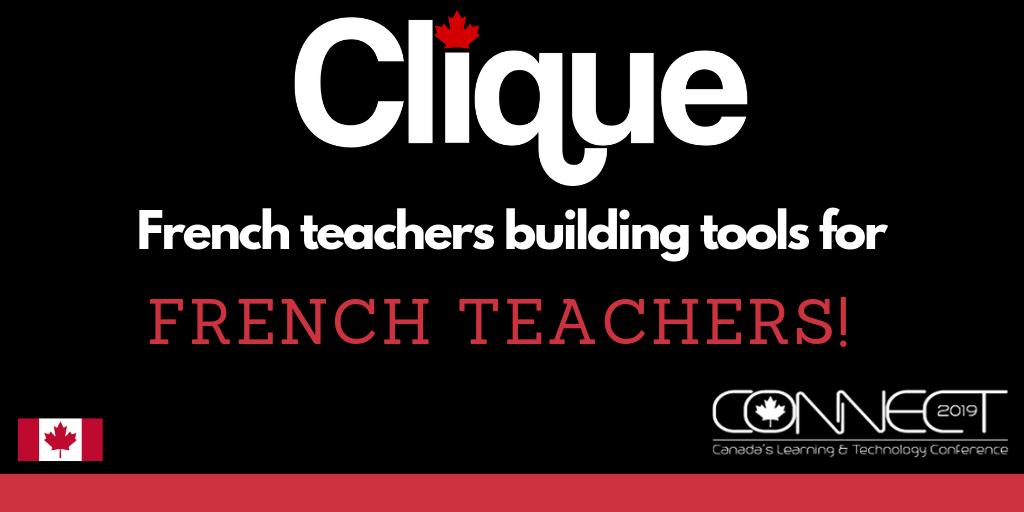 Clique

French teachers building tools for

FRENCH TEACHERS!

CONNECT 2019
Canada's Learning & Technology Conference